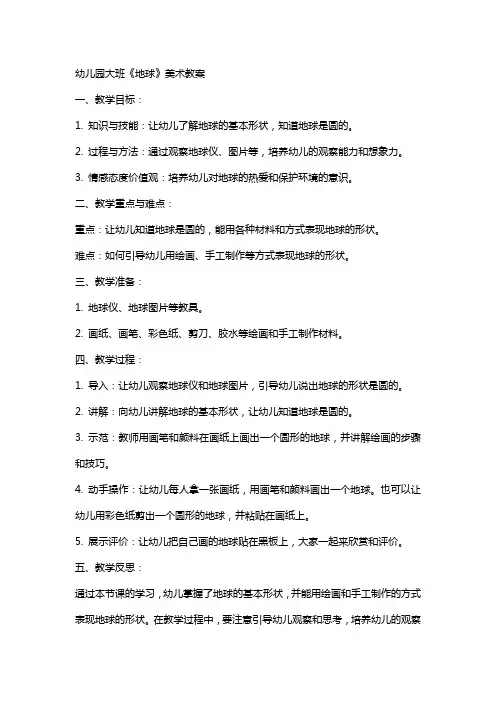 幼儿园大班《地球》美术教案

一、教学目标：

1. 知识与技能：让幼儿了解地球的基本形状，知道地球是圆的。

2. 过程与方法：通过观察地球仪、图片等，培养幼儿的观察能力和想象力。

3. 情感态度价值观：培养幼儿对地球的热爱和保护环境的意识。

二、教学重点与难点：

重点：让幼儿知道地球是圆的，能用各种材料和方式表现地球的形状。

难点：如何引导幼儿用绘画、手工制作等方式表现地球的形状。

三、教学准备：

1. 地球仪、地球图片等教具。

2. 画纸、画笔、彩色纸、剪刀、胶水等绘画和手工制作材料。

四、教学过程：

1. 导入：让幼儿观察地球仪和地球图片，引导幼儿说出地球的形状是圆的。

2. 讲解：向幼儿讲解地球的基本形状，让幼儿知道地球是圆的。

3. 示范：教师用画笔和颜料在画纸上画出一个圆形的地球，并讲解绘画的步骤和技巧。

4. 动手操作：让幼儿每人拿一张画纸，用画笔和颜料画出一个地球。也可以让幼儿用彩色纸剪出一个圆形的地球，并粘贴在画纸上。

5. 展示评价：让幼儿把自己画的地球贴在黑板上，大家一起来欣赏和评价。

五、教学反思：

通过本节课的学习，幼儿掌握了地球的基本形状，并能用绘画和手工制作的方式表现地球的形状。在教学过程中，要注意引导幼儿观察和思考，培养幼儿的观察